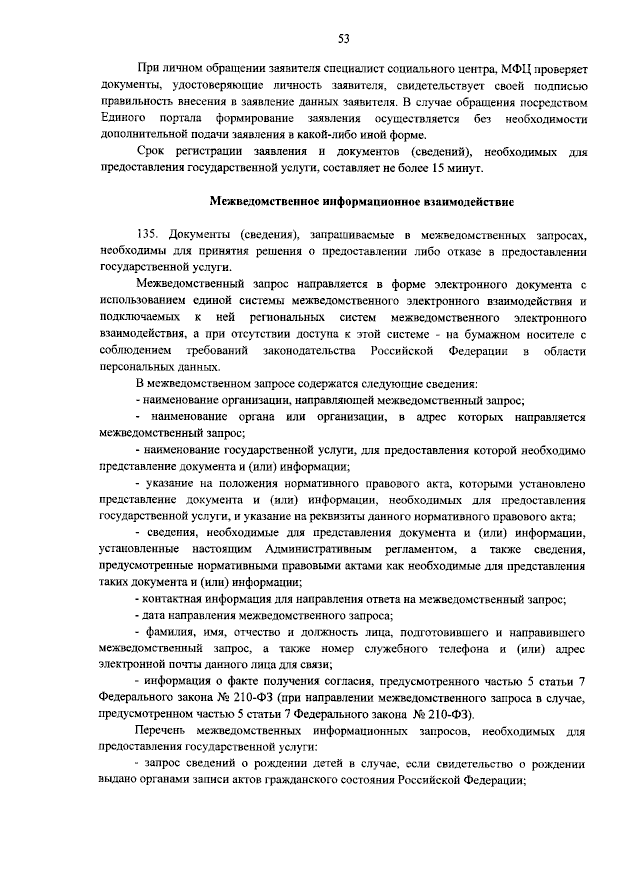 53

При личном обращении заявителя специалист социального центра, МФЦ проверяет документы, удостоверяющие личность заявителя, свидетельствует своей подписью правильность внесения в заявление данных заявителя. В случае обращения посредством Единого портала формирование заявления осуществляется без необходимости дополнительной подачи заявления в какой-либо иной форме.

Срок регистрации заявления и документов (сведений), необходимых для предоставления государственной услуги, составляет не более 15 минут.

Межведомственное информационное взаимодействие

135. Документы (сведения), запрашиваемые в межведомственных запросах, необходимы для принятия решения о предоставлении либо отказе в предоставлении государственной услуги.

Межведомственный запрос направляется в форме электронного документа с использованием единой системы межведомственного электронного взаимодействия и подключаемых к ней региональных систем межведомственного электронного взаимодействия, а при отсутствии доступа к этой системе - на бумажном носителе с соблюдением требований законодательства Российской Федерации в области персональных данных.

В межведомственном запросе содержатся следующие сведения:

- наименование организации, направляющей межведомственный запрос;

- наименование органа или организации, в адрес которых направляется межведомственный запрос;

- наименование государственной услуги, для предоставления которой необходимо представление документа и (или) информации;

- указание на положения нормативного правового акта, которыми установлено представление документа и (или) информации, необходимых для предоставления государственной услуги, и указание на реквизиты данного нормативного правового акта;

- сведения, необходимые для представления документа и (или) информации, установленные настоящим Административным регламентом, а также сведения, предусмотренные нормативными правовыми актами как необходимые для представления таких документа и (или) информации;

- контактная информация для направления ответа на межведомственный запрос;

- дата направления межведомственного запроса;

- фамилия, имя, отчество и должность лица, подготовившего и направившего межведомственный запрос, а также номер служебного телефона и (или) адрес электронной почты данного лица для связи;

- информация о факте получения согласия, предусмотренного частью 5 статьи 7 Федерального закона № 210-ФЗ (при направлении межведомственного запроса в случае, предусмотренном частью 5 статьи 7 Федерального закона № 210-ФЗ).

Перечень межведомственных информационных запросов, необходимых для предоставления государственной услуги:

- запрос сведений о рождении детей в случае, если свидетельство о рождении выдано органами записи актов гражданского состояния Российской Федерации;